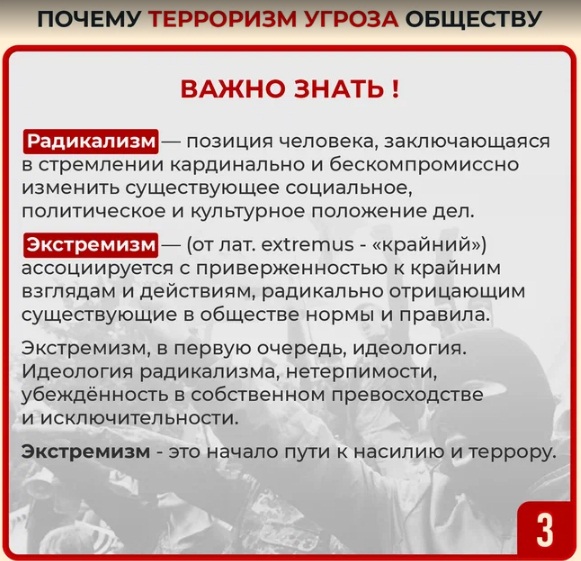 ПОЧЕМУ ТЕРРОРИЗМ УГРОЗА ОБЩЕСТВУ

ВАЖНО ЗНАТЬ !

Радикализм — позиция человека, заключающаяся в стремлении кардинально и бескомпромиссно изменить существующее социальное, политическое и культурное положение дел.

Экстремизм — (от лат. extremus - «крайний») ассоциируется с приверженностью к крайним взглядам и действиям, радикально отрицающим существующие в обществе нормы и правила.

Экстремизм, в первую очередь, идеология. Идеология радикализма, нетерпимости, убеждённость в собственном превосходстве и исключительности.

Экстремизм - это начало пути к насилию и террору.

3